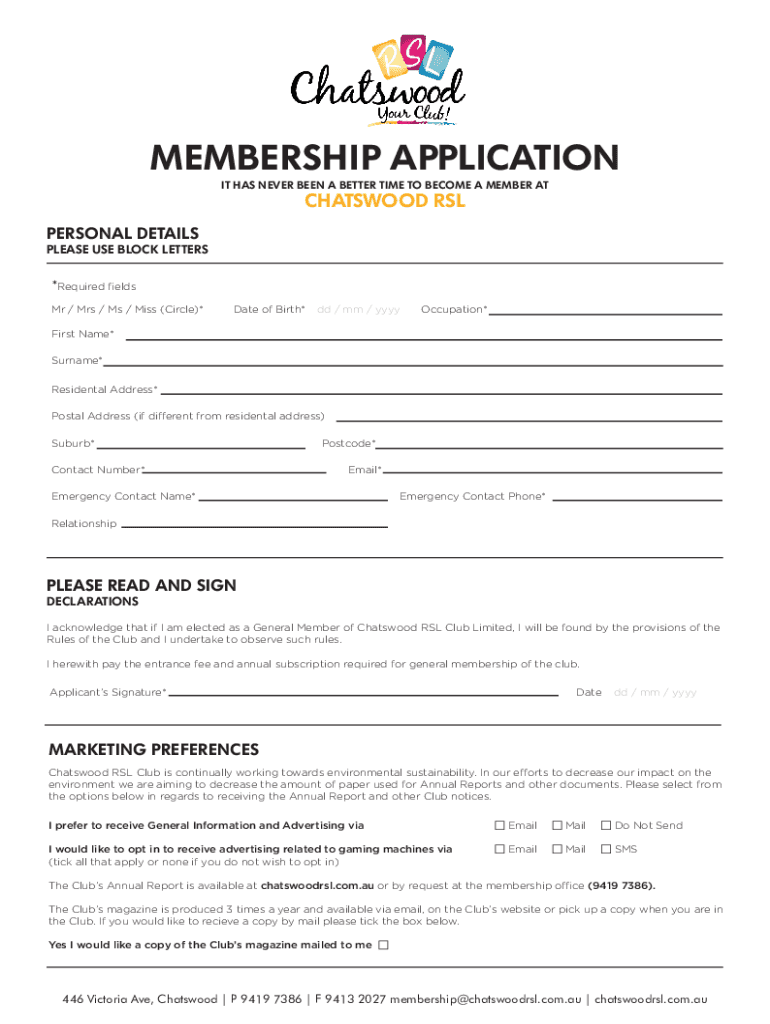 RSL
Chatswood
Your Club!

MEMBERSHIP APPLICATION
IT HAS NEVER BEEN A BETTER TIME TO BECOME A MEMBER AT
CHATSWOOD RSL

PERSONAL DETAILS
PLEASE USE BLOCK LETTERS

*Required fields

Mr / Mrs / Ms / Miss (Circle)* Date of Birth* dd / mm / yyyy Occupation*

First Name*

Surname*

Residental Address*

Postal Address (if different from residental address)

Suburb* Postcode*

Contact Number* Email*

Emergency Contact Name* Emergency Contact Phone*

Relationship

PLEASE READ AND SIGN
DECLARATIONS

I acknowledge that if I am elected as a General Member of Chatswood RSL Club Limited, I will be found by the provisions of the Rules of the Club and I undertake to observe such rules.

I herewith pay the entrance fee and annual subscription required for general membership of the club.

Applicant's Signature* Date dd / mm / yyyy

MARKETING PREFERENCES

Chatswood RSL Club is continually working towards environmental sustainability. In our efforts to decrease our impact on the environment we are aiming to decrease the amount of paper used for Annual Reports and other documents. Please select from the options below in regards to receiving the Annual Report and other Club notices.

I prefer to receive General Information and Advertising via ☐ Email ☐ Mail ☐ Do Not Send

I would like to opt in to receive advertising related to gaming machines via (tick all that apply or none if you do not wish to opt in) ☐ Email ☐ Mail ☐ SMS

The Club's Annual Report is available at chatswoodrsl.com.au or by request at the membership office (9419 7386).

The Club's magazine is produced 3 times a year and available via email, on the Club's website or pick up a copy when you are in the Club. If you would like to recieve a copy by mail please tick the box below.

Yes I would like a copy of the Club's magazine mailed to me ☐

446 Victoria Ave, Chatswood | P 9419 7386 | F 9413 2027 membership@chatswoodrsl.com.au | chatswoodrsl.com.au